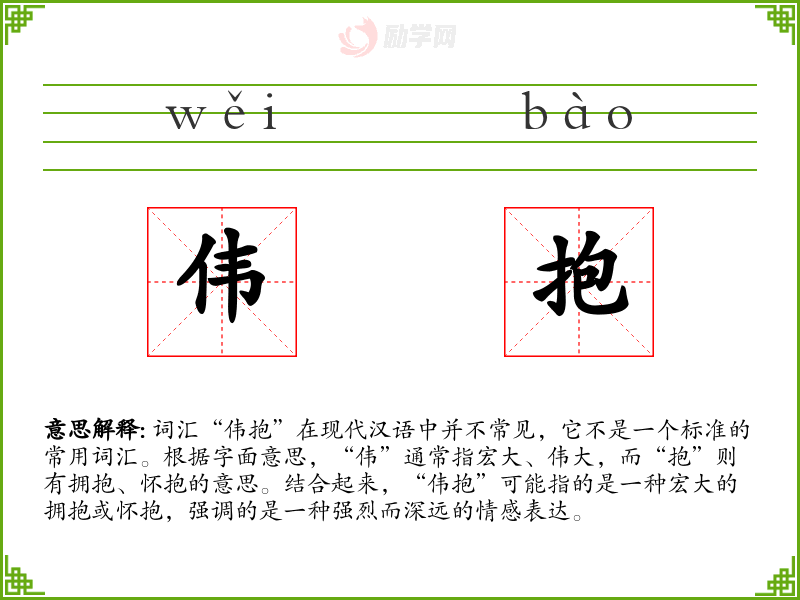 wěi bào

伟 抱

意思解释:词汇“伟抱”在现代汉语中并不常见，它不是一个标准的常用词汇。根据字面意思，“伟”通常指宏大、伟大，而“抱”则有拥抱、怀抱的意思。结合起来，“伟抱”可能指的是一种宏大的拥抱或怀抱，强调的是一种强烈而深远的情感表达。

励学网